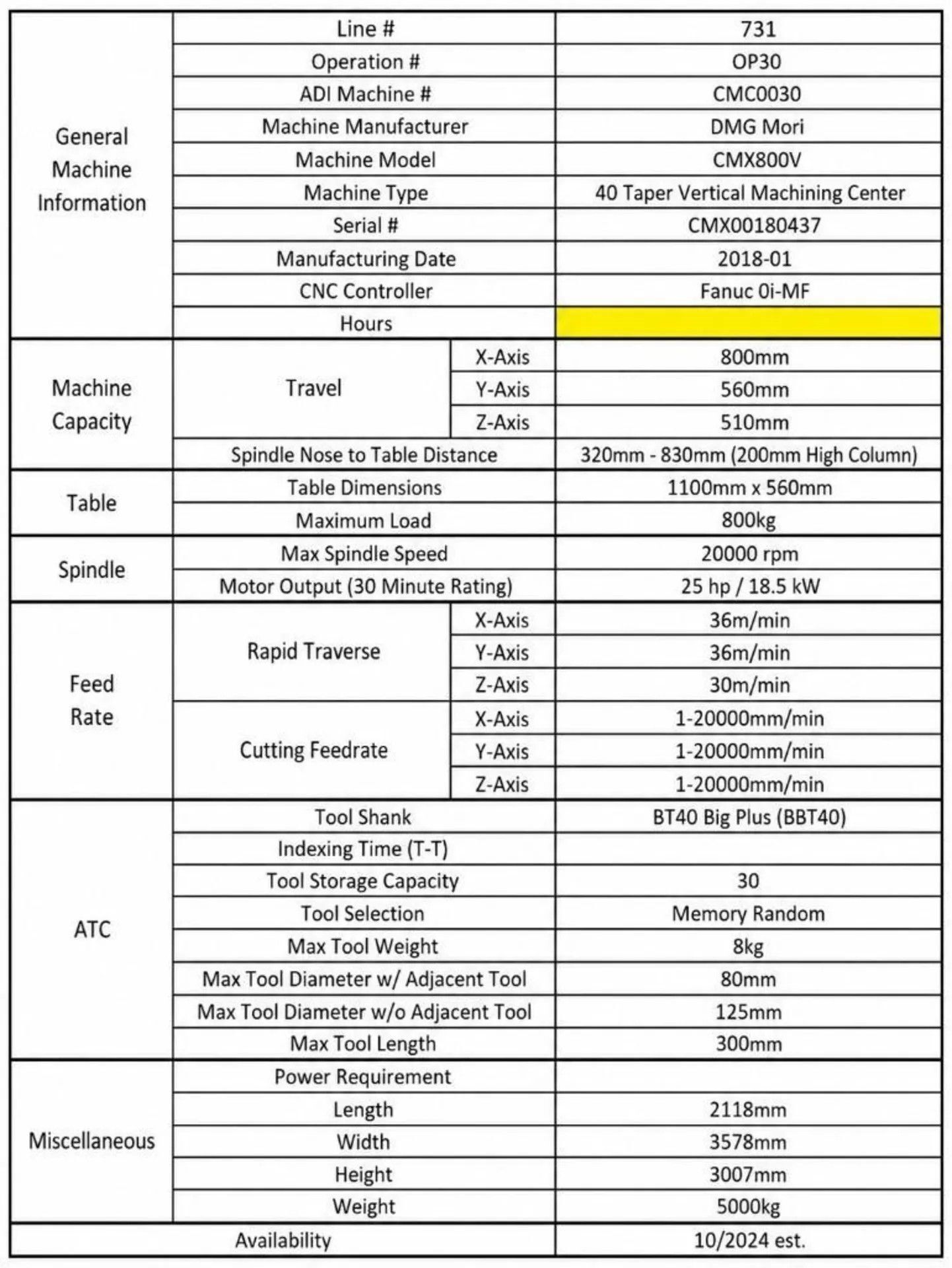 | General Machine Information | Line # | | 731 |
|---|---|---|---|
| | Operation # | | OP30 |
| | ADI Machine # | | CMC0030 |
| | Machine Manufacturer | | DMG Mori |
| | Machine Model | | CMX800V |
| | Machine Type | | 40 Taper Vertical Machining Center |
| | Serial # | | CMX00180437 |
| | Manufacturing Date | | 2018-01 |
| | CNC Controller | | Fanuc 0i-MF |
| | Hours | | |
| Machine Capacity | Travel | X-Axis | 800mm |
| | | Y-Axis | 560mm |
| | | Z-Axis | 510mm |
| | Spindle Nose to Table Distance | | 320mm - 830mm (200mm High Column) |
| Table | Table Dimensions | | 1100mm x 560mm |
| | Maximum Load | | 800kg |
| Spindle | Max Spindle Speed | | 20000 rpm |
| | Motor Output (30 Minute Rating) | | 25 hp / 18.5 kW |
| Feed Rate | Rapid Traverse | X-Axis | 36m/min |
| | | Y-Axis | 36m/min |
| | | Z-Axis | 30m/min |
| | Cutting Feedrate | X-Axis | 1-20000mm/min |
| | | Y-Axis | 1-20000mm/min |
| | | Z-Axis | 1-20000mm/min |
| ATC | Tool Shank | | BT40 Big Plus (BBT40) |
| | Indexing Time (T-T) | | |
| | Tool Storage Capacity | | 30 |
| | Tool Selection | | Memory Random |
| | Max Tool Weight | | 8kg |
| | Max Tool Diameter w/ Adjacent Tool | | 80mm |
| | Max Tool Diameter w/o Adjacent Tool | | 125mm |
| | Max Tool Length | | 300mm |
| Miscellaneous | Power Requirement | | |
| | Length | | 2118mm |
| | Width | | 3578mm |
| | Height | | 3007mm |
| | Weight | | 5000kg |
| Availability | | | 10/2024 est. |